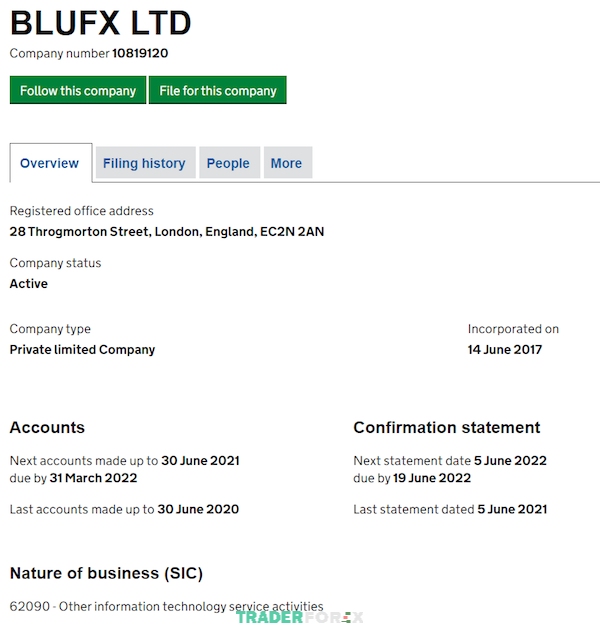 BLUFX LTD

Company number 10819120

Follow this company

File for this company

Overview

Filing history

People

More

Registered office address
28 Throgmorton Street, London, England, EC2N 2AN

Company status
Active

Company type
Private limited Company

Incorporated on
14 June 2017

Accounts

Next accounts made up to 30 June 2021
due by 31 March 2022

Last accounts made up to 30 June 2020

Confirmation statement

Next statement date 5 June 2022
due by 19 June 2022

Last statement dated 5 June 2021

Nature of business (SIC)

62090 - Other information technology service activities

TRADERFOREX